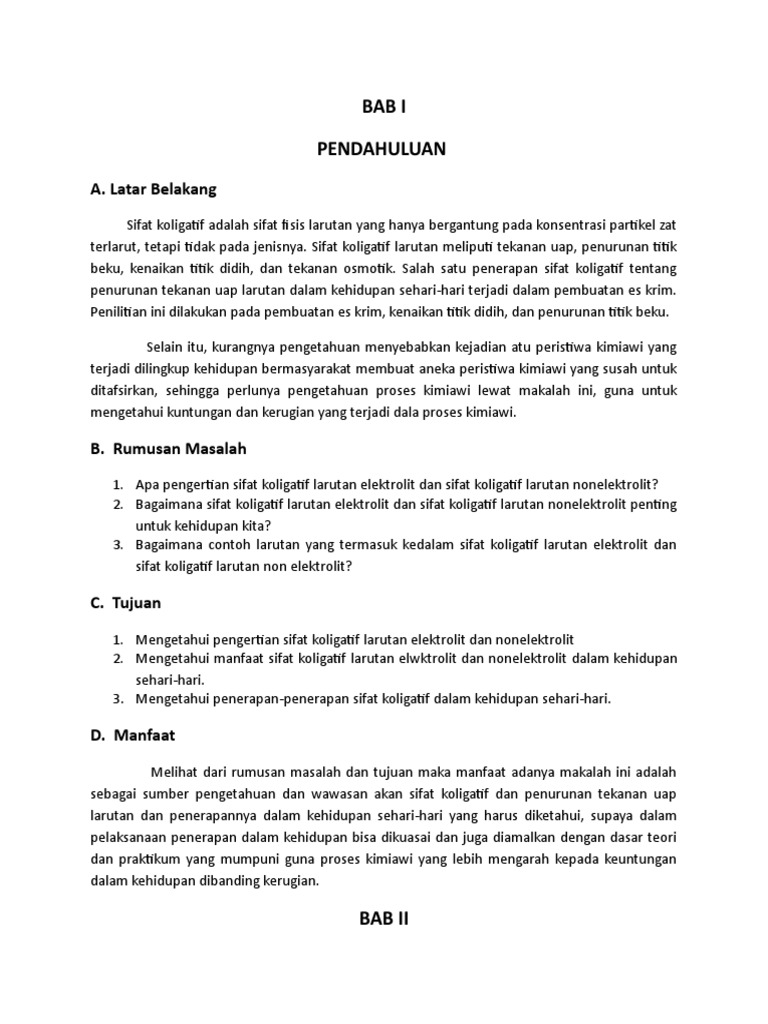 BAB I

PENDAHULUAN

A. Latar Belakang

Sifat koligatif adalah sifat fisis larutan yang hanya bergantung pada konsentrasi partikel zat terlarut, tetapi tidak pada jenisnya. Sifat koligatif larutan meliputi tekanan uap, penurunan titik beku, kenaikan titik didih, dan tekanan osmotik. Salah satu penerapan sifat koligatif tentang penurunan tekanan uap larutan dalam kehidupan sehari-hari terjadi dalam pembuatan es krim. Penilitian ini dilakukan pada pembuatan es krim, kenaikan titik didih, dan penurunan titik beku.

Selain itu, kurangnya pengetahuan menyebabkan kejadian atu peristiwa kimiawi yang terjadi dilingkup kehidupan bermasyarakat membuat aneka peristiwa kimiawi yang susah untuk ditafsirkan, sehingga perlunya pengetahuan proses kimiawi lewat makalah ini, guna untuk mengetahui kuntungan dan kerugian yang terjadi dala proses kimiawi.

B. Rumusan Masalah

1. Apa pengertian sifat koligatif larutan elektrolit dan sifat koligatif larutan nonelektrolit?
2. Bagaimana sifat koligatif larutan elektrolit dan sifat koligatif larutan nonelektrolit penting untuk kehidupan kita?
3. Bagaimana contoh larutan yang termasuk kedalam sifat koligatif larutan elektrolit dan sifat koligatif larutan non elektrolit?

C. Tujuan

1. Mengetahui pengertian sifat koligatif larutan elektrolit dan nonelektrolit
2. Mengetahui manfaat sifat koligatif larutan elwktrolit dan nonelektrolit dalam kehidupan sehari-hari.
3. Mengetahui penerapan-penerapan sifat koligatif dalam kehidupan sehari-hari.

D. Manfaat

Melihat dari rumusan masalah dan tujuan maka manfaat adanya makalah ini adalah sebagai sumber pengetahuan dan wawasan akan sifat koligatif dan penurunan tekanan uap larutan dan penerapannya dalam kehidupan sehari-hari yang harus diketahui, supaya dalam pelaksanaan penerapan dalam kehidupan bisa dikuasai dan juga diamalkan dengan dasar teori dan praktikum yang mumpuni guna proses kimiawi yang lebih mengarah kepada keuntungan dalam kehidupan dibanding kerugian.

BAB II